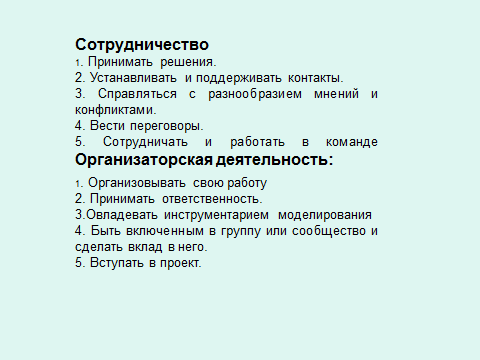 Сотрудничество
1. Принимать решения.
2. Устанавливать и поддерживать контакты.
3. Справляться с разнообразием мнений и конфликтами.
4. Вести переговоры.
5. Сотрудничать и работать в команде
Организаторская деятельность:
1. Организовывать свою работу
2. Принимать ответственность.
3.Овладевать инструментарием моделирования
4. Быть включенным в группу или сообщество и сделать вклад в него.
5. Вступать в проект.